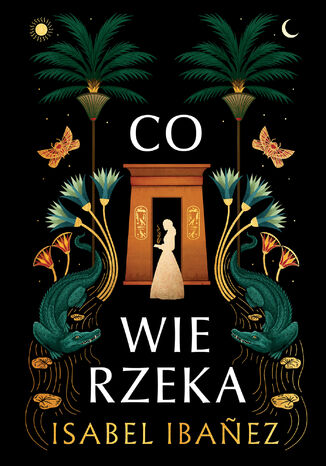 CO

WIE
RZEKA

ISABEL IBAÑEZ